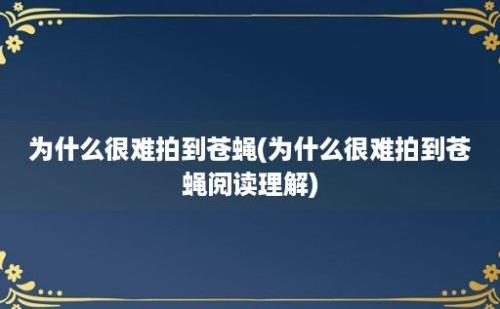 为什么很难拍到苍蝇(为什么很难拍到苍蝇阅读理解)